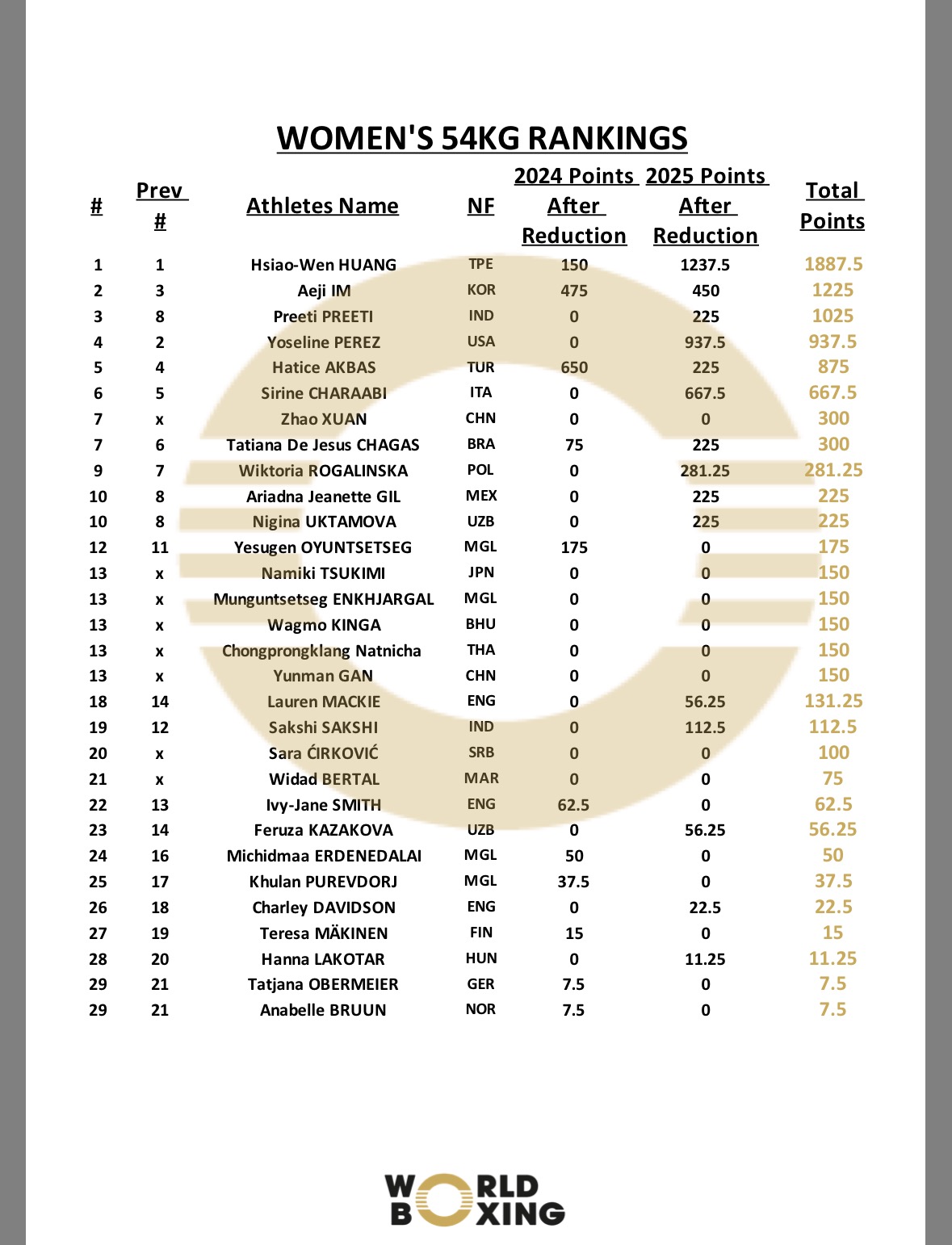 WOMEN'S 54KG RANKINGS

| # | Prev # | Athletes Name | NF | 2024 Points After Reduction | 2025 Points After Reduction | Total Points |
|---|---|---|---|---|---|---|
| 1 | 1 | Hsiao-Wen HUANG | TPE | 150 | 1237.5 | 1887.5 |
| 2 | 3 | Aeji IM | KOR | 475 | 450 | 1225 |
| 3 | 8 | Preeti PREETI | IND | 0 | 225 | 1025 |
| 4 | 2 | Yoseline PEREZ | USA | 0 | 937.5 | 937.5 |
| 5 | 4 | Hatice AKBAS | TUR | 650 | 225 | 875 |
| 6 | 5 | Sirine CHARAABI | ITA | 0 | 667.5 | 667.5 |
| 7 | x | Zhao XUAN | CHN | 0 | 0 | 300 |
| 7 | 6 | Tatiana De Jesus CHAGAS | BRA | 75 | 225 | 300 |
| 9 | 7 | Wiktoria ROGALINSKA | POL | 0 | 281.25 | 281.25 |
| 10 | 8 | Ariadna Jeanette GIL | MEX | 0 | 225 | 225 |
| 10 | 8 | Nigina UKTAMOVA | UZB | 0 | 225 | 225 |
| 12 | 11 | Yesugen OYUNTSETSEG | MGL | 175 | 0 | 175 |
| 13 | x | Namiki TSUKIMI | JPN | 0 | 0 | 150 |
| 13 | x | Munguntsetseg ENKHJARGAL | MGL | 0 | 0 | 150 |
| 13 | x | Wagmo KINGA | BHU | 0 | 0 | 150 |
| 13 | x | Chongprongklang Natnicha | THA | 0 | 0 | 150 |
| 13 | x | Yunman GAN | CHN | 0 | 0 | 150 |
| 18 | 14 | Lauren MACKIE | ENG | 0 | 56.25 | 131.25 |
| 19 | 12 | Sakshi SAKSHI | IND | 0 | 112.5 | 112.5 |
| 20 | x | Sara ĆIRKOVIĆ | SRB | 0 | 0 | 100 |
| 21 | x | Widad BERTAL | MAR | 0 | 0 | 75 |
| 22 | 13 | Ivy-Jane SMITH | ENG | 62.5 | 0 | 62.5 |
| 23 | 14 | Feruza KAZAKOVA | UZB | 0 | 56.25 | 56.25 |
| 24 | 16 | Michidmaa ERDENEDALAI | MGL | 50 | 0 | 50 |
| 25 | 17 | Khulan PUREVDORJ | MGL | 37.5 | 0 | 37.5 |
| 26 | 18 | Charley DAVIDSON | ENG | 0 | 22.5 | 22.5 |
| 27 | 19 | Teresa MÄKINEN | FIN | 15 | 0 | 15 |
| 28 | 20 | Hanna LAKOTAR | HUN | 0 | 11.25 | 11.25 |
| 29 | 21 | Tatjana OBERMEIER | GER | 7.5 | 0 | 7.5 |
| 29 | 21 | Anabelle BRUUN | NOR | 7.5 | 0 | 7.5 |

WORLD BOXING